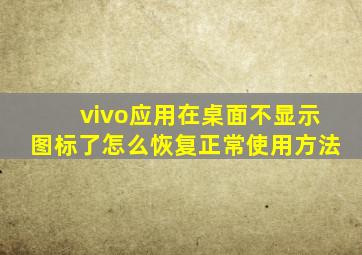 vivo应用在桌面不显示图标了怎么恢复正常使用方法